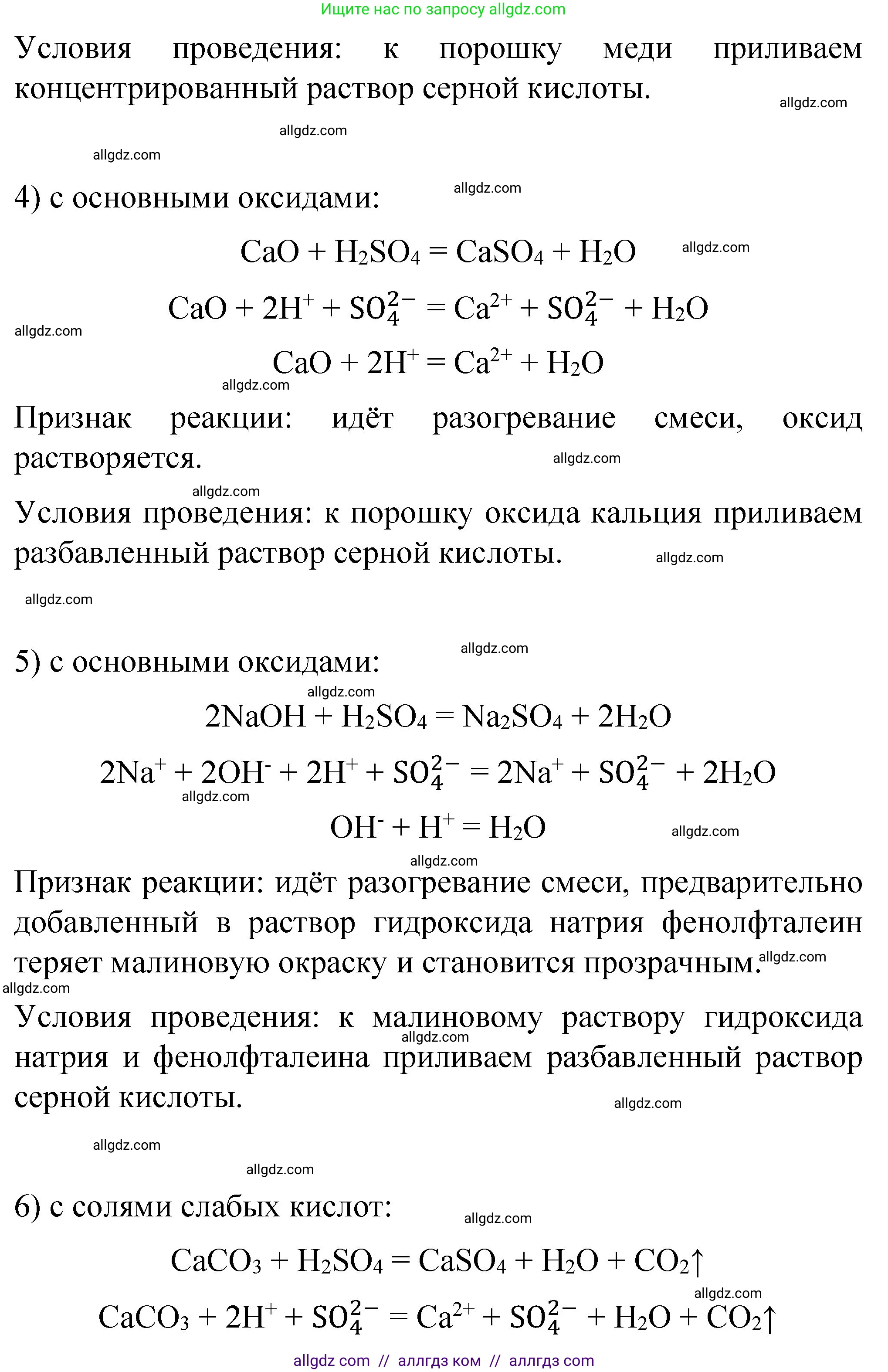 Ищите нас по запросу allgdz.com

Условия проведения: к порошку меди приливаем концентрированный раствор серной кислоты.

allgdz.com

allgdz.com

allgdz.com

4) с основными оксидами:

allgdz.com

$CaO + H_2SO_4 = CaSO_4 + H_2O$

allgdz.com

$CaO + 2H^+ + SO_4^{2-} = Ca^{2+} + SO_4^{2-} + H_2O$

allgdz.com

$CaO + 2H^+ = Ca^{2+} + H_2O$

allgdz.com

Признак реакции: идёт разогревание смеси, оксид растворяется.

allgdz.com

allgdz.com

Условия проведения: к порошку оксида кальция приливаем разбавленный раствор серной кислоты.

allgdz.com

allgdz.com

5) с основными оксидами:

allgdz.com

allgdz.com

$2NaOH + H_2SO_4 = Na_2SO_4 + 2H_2O$

$2Na^+ + 2OH^- + 2H^+ + SO_4^{2-} = 2Na^+ + SO_4^{2-} + 2H_2O$

allgdz.com

$OH^- + H^+ = H_2O$

allgdz.com

allgdz.com

Признак реакции: идёт разогревание смеси, предварительно добавленный в раствор гидроксида натрия фенолфталеин теряет малиновую окраску и становится прозрачным.

allgdz.com

allgdz.com

Условия проведения: к малиновому раствору гидроксида натрия и фенолфталеина приливаем разбавленный раствор серной кислоты.

allgdz.com

allgdz.com

allgdz.com

allgdz.com

6) с солями слабых кислот:

allgdz.com

$CaCO_3 + H_2SO_4 = CaSO_4 + H_2O + CO_2\uparrow$

allgdz.com

$CaCO_3 + 2H^+ + SO_4^{2-} = Ca^{2+} + SO_4^{2-} + H_2O + CO_2\uparrow$

allgdz com // аллгдз ком // аллгдз com